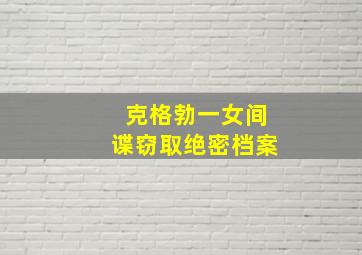 克格勃一女间谍窃取绝密档案